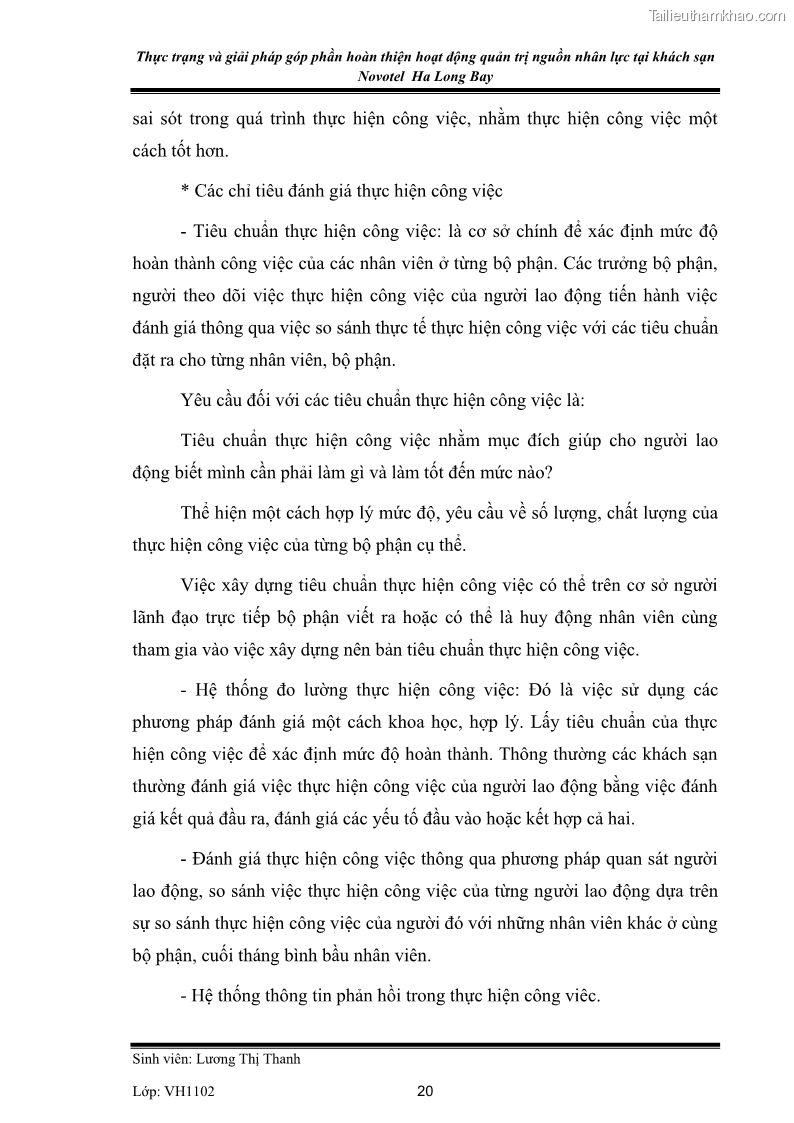 Tailieuthamkhao.com

Thực trạng và giải pháp góp phần hoàn thiện hoạt động quản trị nguồn nhân lực tại khách sạn Novotel Ha Long Bay

sai sót trong quá trình thực hiện công việc, nhằm thực hiện công việc một cách tốt hơn.

* Các chỉ tiêu đánh giá thực hiện công việc

- Tiêu chuẩn thực hiện công việc: là cơ sở chính để xác định mức độ hoàn thành công việc của các nhân viên ở từng bộ phận. Các trưởng bộ phận, người theo dõi việc thực hiện công việc của người lao động tiến hành việc đánh giá thông qua việc so sánh thực tế thực hiện công việc với các tiêu chuẩn đặt ra cho từng nhân viên, bộ phận.

Yêu cầu đối với các tiêu chuẩn thực hiện công việc là:

Tiêu chuẩn thực hiện công việc nhằm mục đích giúp cho người lao động biết mình cần phải làm gì và làm tốt đến mức nào?

Thể hiện một cách hợp lý mức độ, yêu cầu về số lượng, chất lượng của thực hiện công việc của từng bộ phận cụ thể.

Việc xây dựng tiêu chuẩn thực hiện công việc có thể trên cơ sở người lãnh đạo trực tiếp bộ phận viết ra hoặc có thể là huy động nhân viên cùng tham gia vào việc xây dựng nên bản tiêu chuẩn thực hiện công việc.

- Hệ thống đo lường thực hiện công việc: Đó là việc sử dụng các phương pháp đánh giá một cách khoa học, hợp lý. Lấy tiêu chuẩn của thực hiện công việc để xác định mức độ hoàn thành. Thông thường các khách sạn thường đánh giá việc thực hiện công việc của người lao động bằng việc đánh giá kết quả đầu ra, đánh giá các yếu tố đầu vào hoặc kết hợp cả hai.

- Đánh giá thực hiện công việc thông qua phương pháp quan sát người lao động, so sánh việc thực hiện công việc của từng người lao động dựa trên sự so sánh thực hiện công việc của người đó với những nhân viên khác ở cùng bộ phận, cuối tháng bình bầu nhân viên.

- Hệ thống thông tin phản hồi trong thực hiện công viêc.

Sinh viên: Lương Thị Thanh

Lớp: VH1102 20